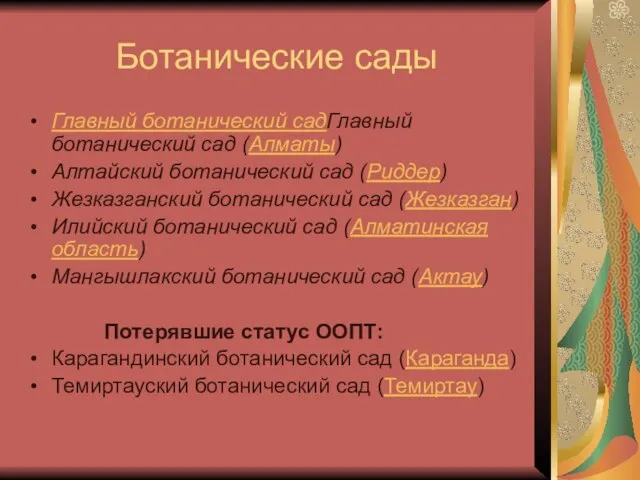 Ботанические сады

• Главный ботанический садГлавный ботанический сад (Алматы)
• Алтайский ботанический сад (Риддер)
• Жезказганский ботанический сад (Жезказган)
• Илийский ботанический сад (Алматинская область)
• Мангышлакский ботанический сад (Актау)

Потерявшие статус ООПТ:
• Карагандинский ботанический сад (Караганда)
• Темиртауский ботанический сад (Темиртау)